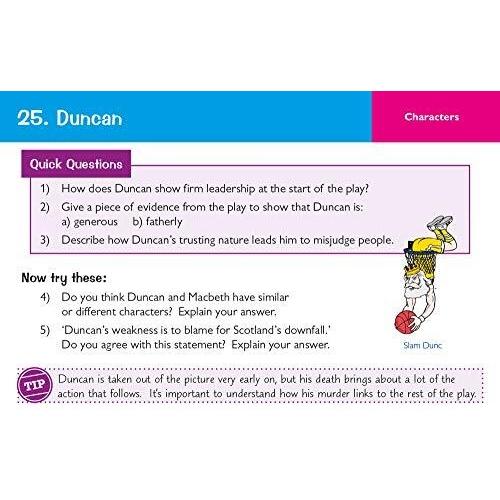 25. Duncan

Characters

Quick Questions

1) How does Duncan show firm leadership at the start of the play?

2) Give a piece of evidence from the play to show that Duncan is:
a) generous b) fatherly

3) Describe how Duncan's trusting nature leads him to misjudge people.

Now try these:

4) Do you think Duncan and Macbeth have similar or different characters? Explain your answer.

5) 'Duncan's weakness is to blame for Scotland's downfall.' Do you agree with this statement? Explain your answer.

Slam Dunc

TIP

Duncan is taken out of the picture very early on, but his death brings about a lot of the action that follows. It's important to understand how his murder links to the rest of the play.